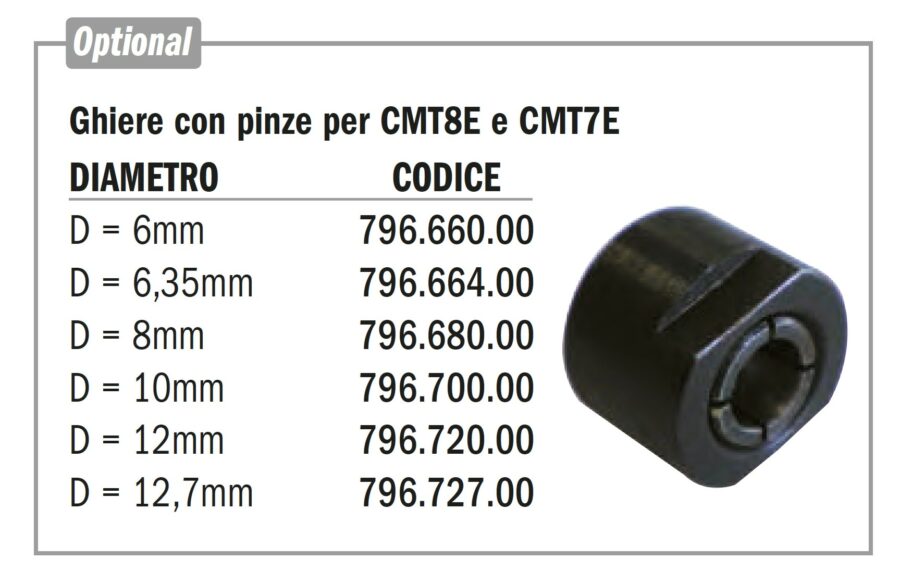 Optional

Ghiere con pinze per CMT8E e CMT7E

| DIAMETRO | CODICE |
|---|---|
| D = 6mm | 796.660.00 |
| D = 6,35mm | 796.664.00 |
| D = 8mm | 796.680.00 |
| D = 10mm | 796.700.00 |
| D = 12mm | 796.720.00 |
| D = 12,7mm | 796.727.00 |